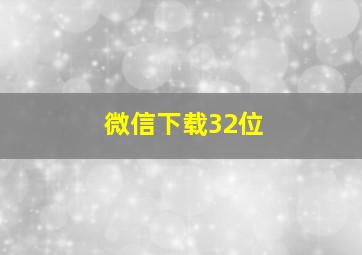 微信下载32位